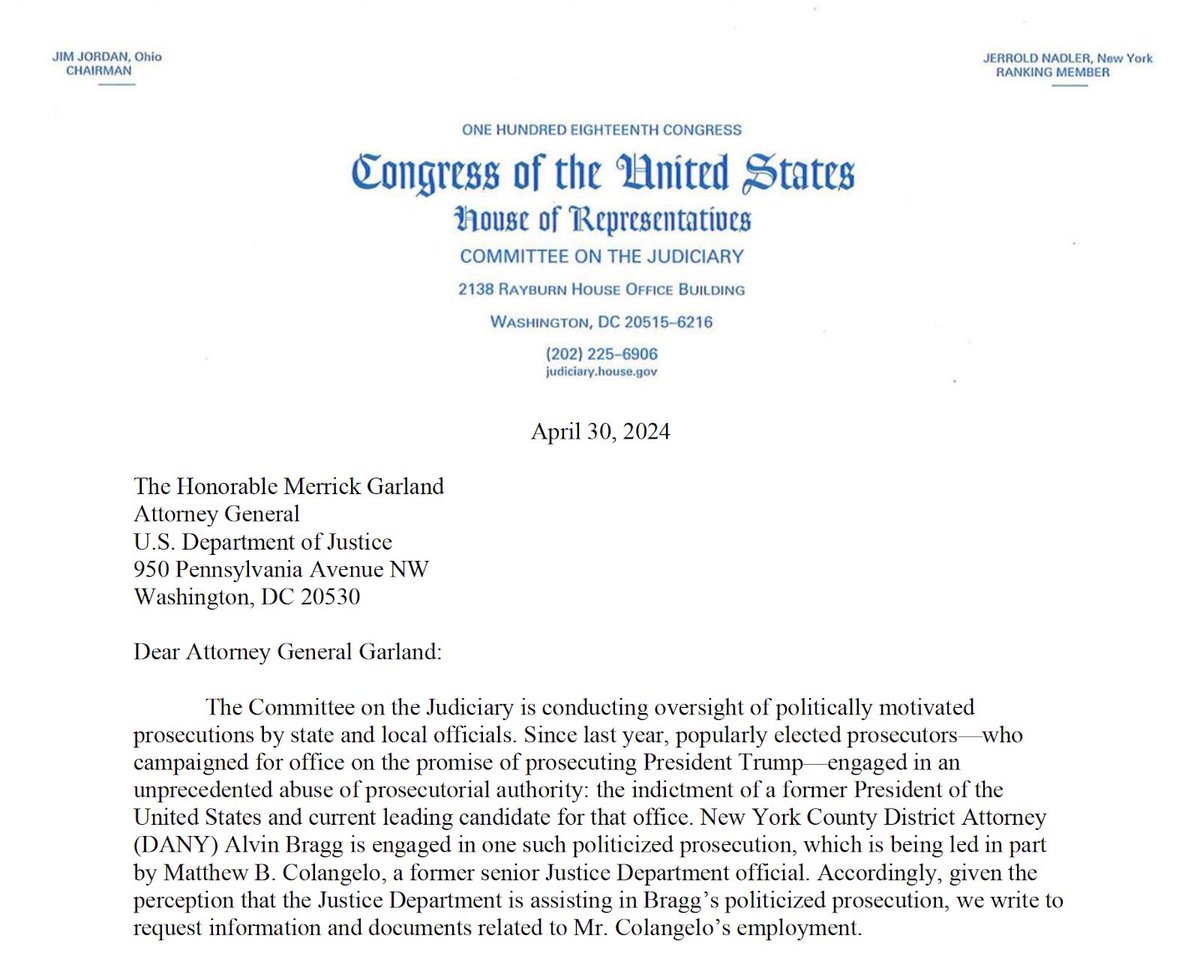 JIM JORDAN, Ohio
CHAIRMAN

JERROLD NADLER, New York
RANKING MEMBER

ONE HUNDRED EIGHTEENTH CONGRESS

Congress of the United States

House of Representatives

COMMITTEE ON THE JUDICIARY

2138 RAYBURN HOUSE OFFICE BUILDING

WASHINGTON, DC 20515–6216

(202) 225–6906
judiciary.house.gov

April 30, 2024

The Honorable Merrick Garland
Attorney General
U.S. Department of Justice
950 Pennsylvania Avenue NW
Washington, DC 20530

Dear Attorney General Garland:

The Committee on the Judiciary is conducting oversight of politically motivated prosecutions by state and local officials. Since last year, popularly elected prosecutors—who campaigned for office on the promise of prosecuting President Trump—engaged in an unprecedented abuse of prosecutorial authority: the indictment of a former President of the United States and current leading candidate for that office. New York County District Attorney (DANY) Alvin Bragg is engaged in one such politicized prosecution, which is being led in part by Matthew B. Colangelo, a former senior Justice Department official. Accordingly, given the perception that the Justice Department is assisting in Bragg's politicized prosecution, we write to request information and documents related to Mr. Colangelo's employment.